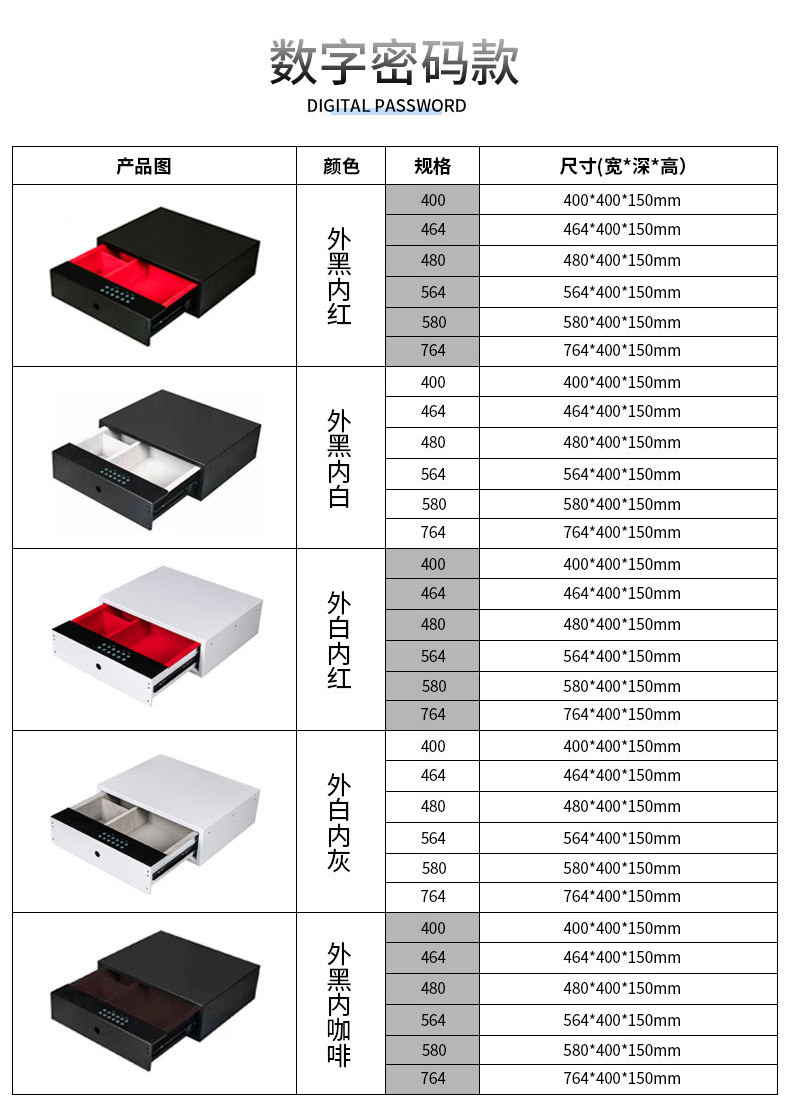 数字密码款

DIGITAL PASSWORD

| 产品图 | 颜色 | 规格 | 尺寸(宽*深*高) |
|---|---|---|---|
|  | 外黑内红 | 400 | 400*400*150mm |
|  |  | 464 | 464*400*150mm |
|  |  | 480 | 480*400*150mm |
|  |  | 564 | 564*400*150mm |
|  |  | 580 | 580*400*150mm |
|  |  | 764 | 764*400*150mm |
|  | 外黑内白 | 400 | 400*400*150mm |
|  |  | 464 | 464*400*150mm |
|  |  | 480 | 480*400*150mm |
|  |  | 564 | 564*400*150mm |
|  |  | 580 | 580*400*150mm |
|  |  | 764 | 764*400*150mm |
|  | 外白内红 | 400 | 400*400*150mm |
|  |  | 464 | 464*400*150mm |
|  |  | 480 | 480*400*150mm |
|  |  | 564 | 564*400*150mm |
|  |  | 580 | 580*400*150mm |
|  |  | 764 | 764*400*150mm |
|  | 外白内灰 | 400 | 400*400*150mm |
|  |  | 464 | 464*400*150mm |
|  |  | 480 | 480*400*150mm |
|  |  | 564 | 564*400*150mm |
|  |  | 580 | 580*400*150mm |
|  |  | 764 | 764*400*150mm |
|  | 外黑内咖啡 | 400 | 400*400*150mm |
|  |  | 464 | 464*400*150mm |
|  |  | 480 | 480*400*150mm |
|  |  | 564 | 564*400*150mm |
|  |  | 580 | 580*400*150mm |
|  |  | 764 | 764*400*150mm |